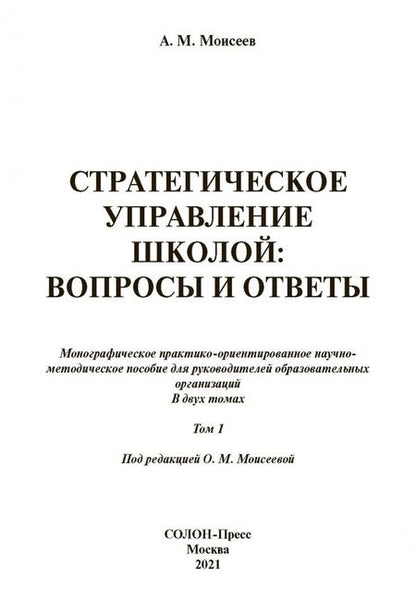 А. М. Моисеев

СТРАТЕГИЧЕСКОЕ УПРАВЛЕНИЕ ШКОЛОЙ: ВОПРОСЫ И ОТВЕТЫ

Монографическое практико-ориентированное научно-методическое пособие для руководителей образовательных организаций
В двух томах

Том 1

Под редакцией О. М. Моисеевой

СОЛОН-Пресс
Москва
2021